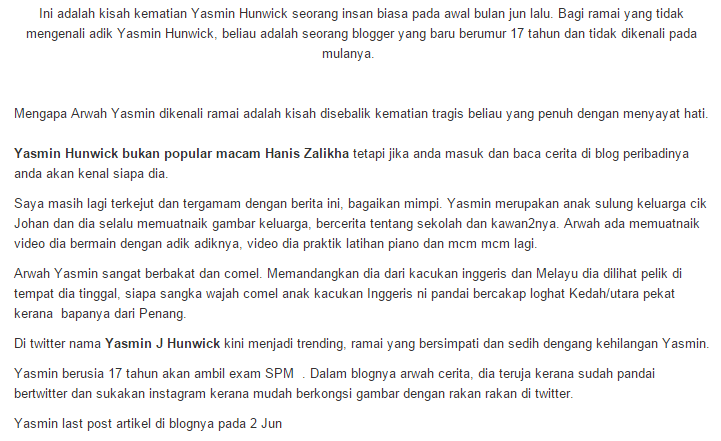 Ini adalah kisah kematian Yasmin Hunwick seorang insan biasa pada awal bulan jun lalu. Bagi ramai yang tidak mengenali adik Yasmin Hunwick, beliau adalah seorang blogger yang baru berumur 17 tahun dan tidak dikenali pada mulanya.

Mengapa Arwah Yasmin dikenali ramai adalah kisah disebalik kematian tragis beliau yang penuh dengan menyayat hati.

Yasmin Hunwick bukan popular macam Hanis Zalikha tetapi jika anda masuk dan baca cerita di blog peribadinya anda akan kenal siapa dia.

Saya masih lagi terkejut dan tergamam dengan berita ini, bagaikan mimpi. Yasmin merupakan anak sulung keluarga cik Johan dan dia selalu memuatnaik gambar keluarga, bercerita tentang sekolah dan kawan2nya. Arwah ada memuatnaik video dia bermain dengan adik adiknya, video dia praktik latihan piano dan mcm mcm lagi.

Arwah Yasmin sangat berbakat dan comel. Memandangkan dia dari kacukan inggeris dan Melayu dia dilihat pelik di tempat dia tinggal, siapa sangka wajah comel anak kacukan Inggeris ni pandai bercakap loghat Kedah/utara pekat kerana bapanya dari Penang.

Di twitter nama Yasmin J Hunwick kini menjadi trending, ramai yang bersimpati dan sedih dengang kehilangan Yasmin.

Yasmin berusia 17 tahun akan ambil exam SPM . Dalam blognya arwah cerita, dia teruja kerana sudah pandai bertwitter dan sukakan instagram kerana mudah berkongsi gambar dengan rakan rakan di twitter.

Yasmin last post artikel di blognya pada 2 Jun